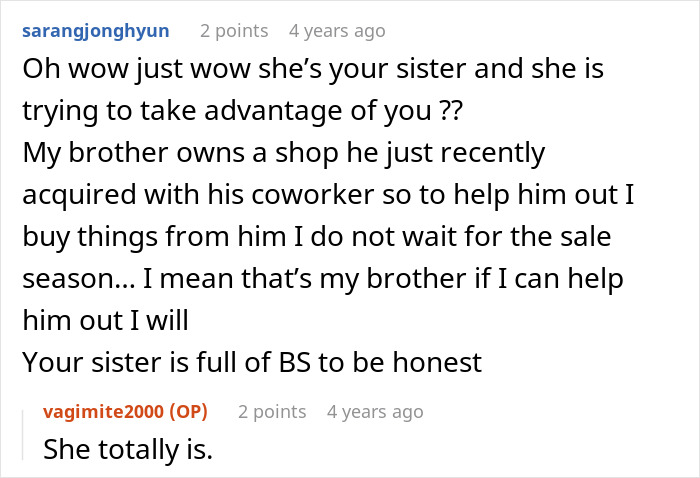 sarangjonghyun 2 points 4 years ago

Oh wow just wow she’s your sister and she is trying to take advantage of you ??
My brother owns a shop he just recently acquired with his coworker so to help him out I buy things from him I do not wait for the sale season… I mean that’s my brother if I can help him out I will
Your sister is full of BS to be honest

vagimite2000 (OP) 2 points 4 years ago

She totally is.